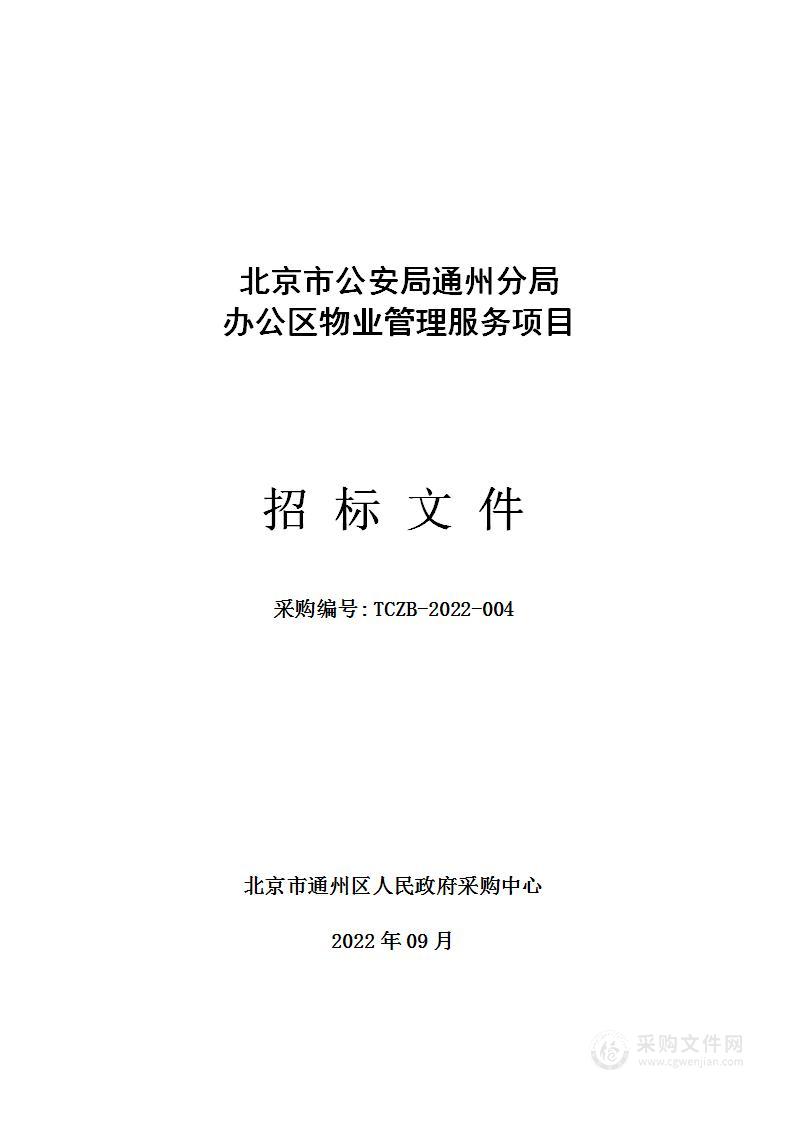 北京市公安局通州分局
办公区物业管理服务项目

招 标 文 件

采购编号：TCZB-2022-004

北京市通州区人民政府采购中心

2022 年 09 月

采购文件网
www.cgwenjian.com